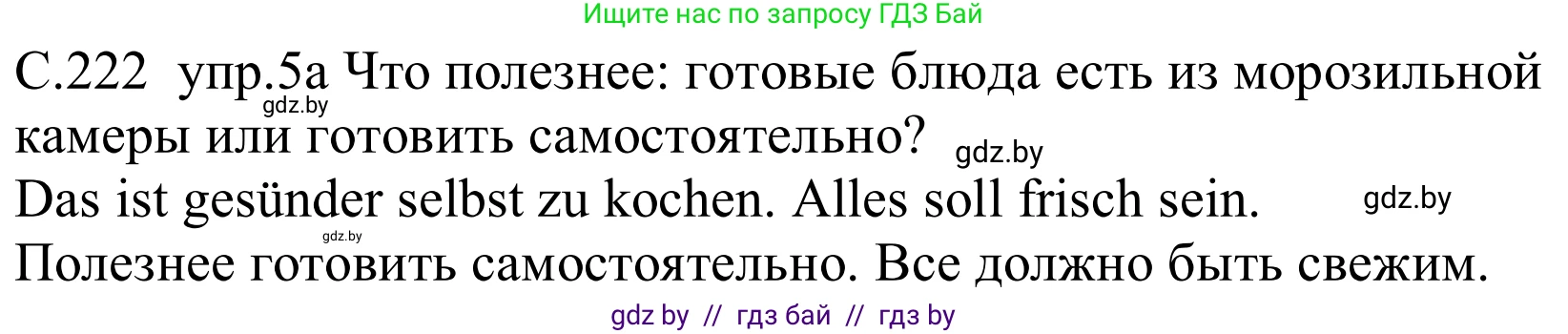 Ищите нас по запросу ГДЗ Бай

С.222 упр.5а Что полезнее: готовые блюда есть из морозильной камеры или готовить самостоятельно?

gdz.by gdz.by

Das ist gesünder selbst zu kochen. Alles soll frisch sein.

gdz.by gdz.by

Полезнее готовить самостоятельно. Все должно быть свежим.

gdz by // гдз бай // гдз by